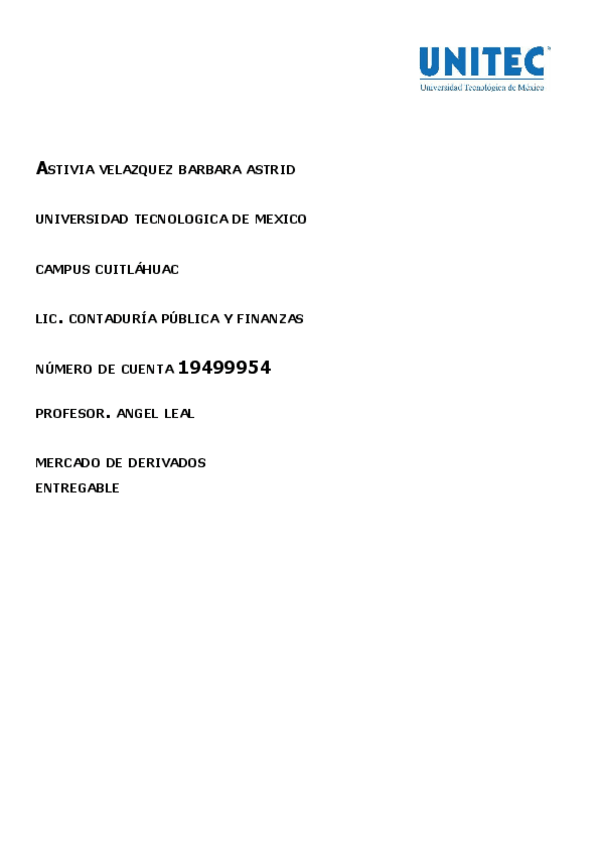 UNITEC
Universidad Tecnológica de México

ASTIVIA VELAZQUEZ BARBARA ASTRID

UNIVERSIDAD TECNOLOGICA DE MEXICO

CAMPUS CUITLÁHUAC

LIC. CONTADURÍA PÚBLICA Y FINANZAS

NÚMERO DE CUENTA 19499954

PROFESOR. ANGEL LEAL

MERCADO DE DERIVADOS
ENTREGABLE